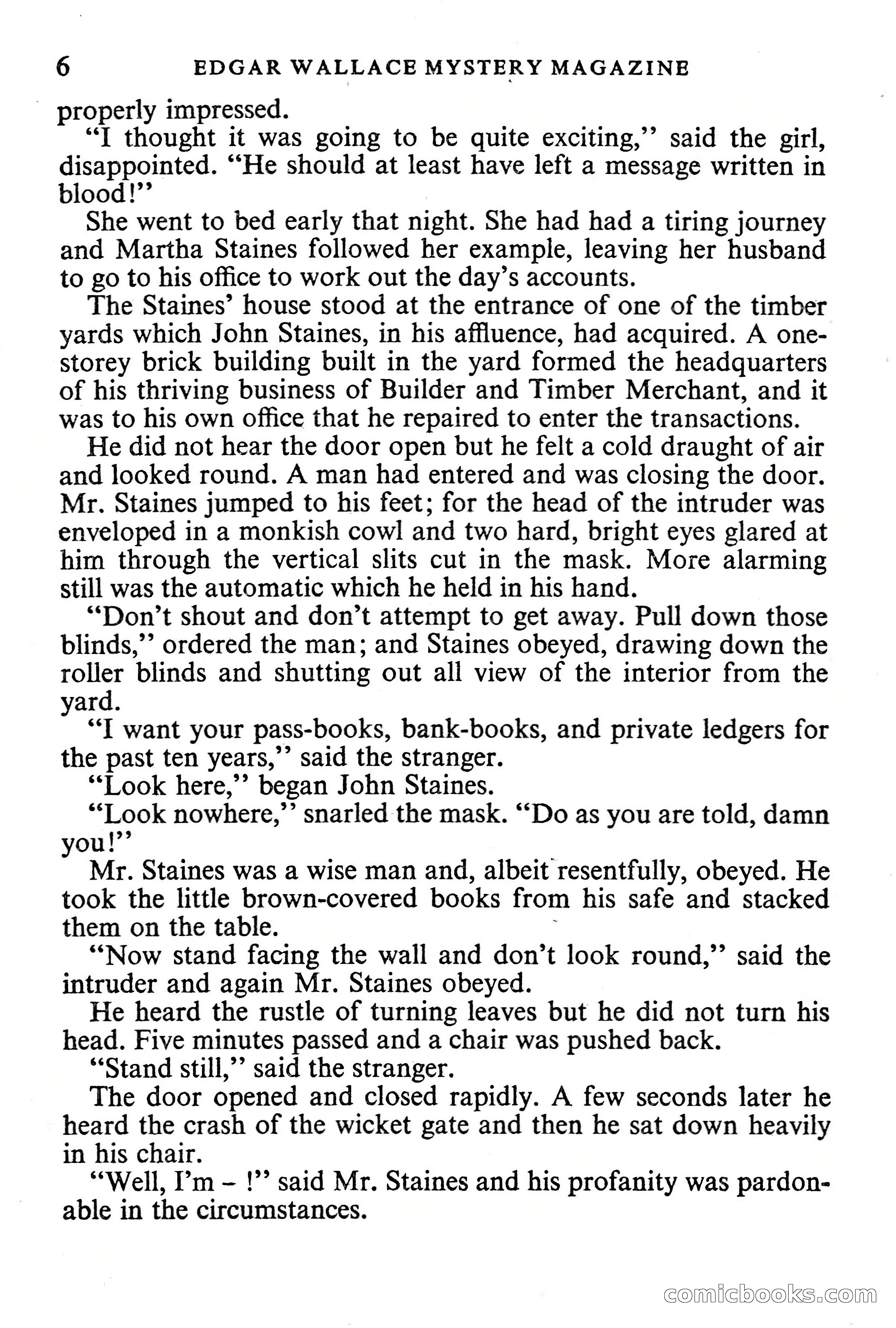 6 EDGAR WALLACE MYSTERY MAGAZINE

properly impressed.

"I thought it was going to be quite exciting," said the girl, disappointed. "He should at least have left a message written in blood!"

She went to bed early that night. She had had a tiring journey and Martha Staines followed her example, leaving her husband to go to his office to work out the day's accounts.

The Staines' house stood at the entrance of one of the timber yards which John Staines, in his affluence, had acquired. A one-storey brick building built in the yard formed the headquarters of his thriving business of Builder and Timber Merchant, and it was to his own office that he repaired to enter the transactions.

He did not hear the door open but he felt a cold draught of air and looked round. A man had entered and was closing the door. Mr. Staines jumped to his feet; for the head of the intruder was enveloped in a monkish cowl and two hard, bright eyes glared at him through the vertical slits cut in the mask. More alarming still was the automatic which he held in his hand.

"Don't shout and don't attempt to get away. Pull down those blinds," ordered the man; and Staines obeyed, drawing down the roller blinds and shutting out all view of the interior from the yard.

"I want your pass-books, bank-books, and private ledgers for the past ten years," said the stranger.

"Look here," began John Staines.

"Look nowhere," snarled the mask. "Do as you are told, damn you!"

Mr. Staines was a wise man and, albeit resentfully, obeyed. He took the little brown-covered books from his safe and stacked them on the table.

"Now stand facing the wall and don't look round," said the intruder and again Mr. Staines obeyed.

He heard the rustle of turning leaves but he did not turn his head. Five minutes passed and a chair was pushed back.

"Stand still," said the stranger.

The door opened and closed rapidly. A few seconds later he heard the crash of the wicket gate and then he sat down heavily in his chair.

"Well, I'm – !" said Mr. Staines and his profanity was pardonable in the circumstances.

comicbooks.com